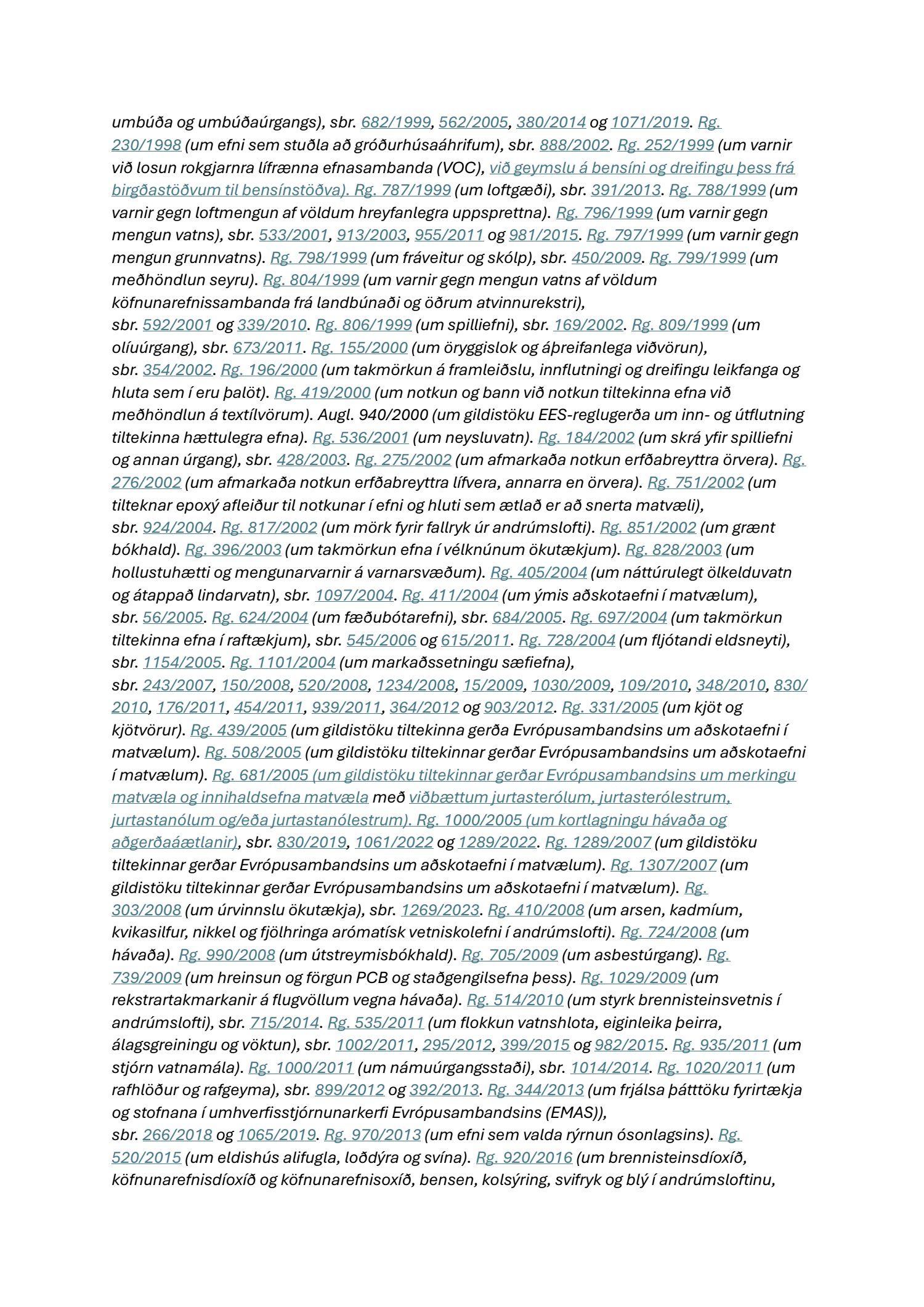 umbúða og umbúðaúrgangs), sbr. 682/1999, 562/2005, 380/2014 og 1071/2019. Rg. 230/1998 (um efni sem stuðla að gróðurhúsaáhrifum), sbr. 888/2002. Rg. 252/1999 (um varnir við losun rokgjarnra lífrænna efnasambanda (VOC), við geymslu á bensíni og dreifingu þess frá birgðastöðvum til bensínstöðva). Rg. 787/1999 (um loftgæði), sbr. 391/2013. Rg. 788/1999 (um varnir gegn loftmengun af völdum hreyfanlegra uppsprettna). Rg. 796/1999 (um varnir gegn mengun vatns), sbr. 533/2001, 913/2003, 955/2011 og 981/2015. Rg. 797/1999 (um varnir gegn mengun grunnvatns). Rg. 798/1999 (um fráveitur og skólp), sbr. 450/2009. Rg. 799/1999 (um meðhöndlun seyru). Rg. 804/1999 (um varnir gegn mengun vatns af völdum köfnunarefnissambanda frá landbúnaði og öðrum atvinnurekstri), sbr. 592/2001 og 339/2010. Rg. 806/1999 (um spilliefni), sbr. 169/2002. Rg. 809/1999 (um olíuúrgang), sbr. 673/2011. Rg. 155/2000 (um öryggislok og áþreifanlega viðvörun), sbr. 354/2002. Rg. 196/2000 (um takmörkun á framleiðslu, innflutningi og dreifingu leikfanga og hluta sem í eru þalöt). Rg. 419/2000 (um notkun og bann við notkun tiltekinna efna við meðhöndlun á textílvörum). Augl. 940/2000 (um gildistöku EES-reglugerða um inn- og útflutning tiltekinna hættulegra efna). Rg. 536/2001 (um neysluvatn). Rg. 184/2002 (um skrá yfir spilliefni og annan úrgang), sbr. 428/2003. Rg. 275/2002 (um afmarkaða notkun erfðabreyttra örvera). Rg. 276/2002 (um afmarkaða notkun erfðabreyttra lífvera, annarra en örvera). Rg. 751/2002 (um tilteknar epoxý afleiður til notkunar í efni og hluti sem ætlað er að snerta matvæli), sbr. 924/2004. Rg. 817/2002 (um mörk fyrir fallryk úr andrúmslofti). Rg. 851/2002 (um grænt bókhald). Rg. 396/2003 (um takmörkun efna í vélknúnum ökutækjum). Rg. 828/2003 (um hollustuhætti og mengunarvarnir á varnarsvæðum). Rg. 405/2004 (um náttúrulegt ölkelduvatn og átappað lindarvatn), sbr. 1097/2004. Rg. 411/2004 (um ýmis aðskotaefni í matvælum), sbr. 56/2005. Rg. 624/2004 (um fæðubótarefni), sbr. 684/2005. Rg. 697/2004 (um takmörkun tiltekinna efna í raftækjum), sbr. 545/2006 og 615/2011. Rg. 728/2004 (um fljótandi eldsneyti), sbr. 1154/2005. Rg. 1101/2004 (um markaðssetningu sæfiefna), sbr. 243/2007, 150/2008, 520/2008, 1234/2008, 15/2009, 1030/2009, 109/2010, 348/2010, 830/2010, 176/2011, 454/2011, 939/2011, 364/2012 og 903/2012. Rg. 331/2005 (um kjöt og kjötvörur). Rg. 439/2005 (um gildistöku tiltekinna gerða Evrópusambandsins um aðskotaefni í matvælum). Rg. 508/2005 (um gildistöku tiltekinnar gerðar Evrópusambandsins um aðskotaefni í matvælum). Rg. 681/2005 (um gildistöku tiltekinnar gerðar Evrópusambandsins um merkingu matvæla og innihaldsefna matvæla með viðbættum jurtasterólum, jurtasterólestrum, jurtastanólum og/eða jurtastanólestrum). Rg. 1000/2005 (um kortlagningu hávaða og aðgerðaáætlanir), sbr. 830/2019, 1061/2022 og 1289/2022. Rg. 1289/2007 (um gildistöku tiltekinnar gerðar Evrópusambandsins um aðskotaefni í matvælum). Rg. 1307/2007 (um gildistöku tiltekinnar gerðar Evrópusambandsins um aðskotaefni í matvælum). Rg. 303/2008 (um úrvinnslu ökutækja), sbr. 1269/2023. Rg. 410/2008 (um arsen, kadmíum, kvikasilfur, nikkel og fjölhringa arómatísk vetniskolefni í andrúmslofti). Rg. 724/2008 (um hávaða). Rg. 990/2008 (um útstreymisbókhald). Rg. 705/2009 (um asbestúrgang). Rg. 739/2009 (um hreinsun og förgun PCB og staðgengilsefna þess). Rg. 1029/2009 (um rekstrartakmarkanir á flugvöllum vegna hávaða). Rg. 514/2010 (um styrk brennisteinsvetnis í andrúmslofti), sbr. 715/2014. Rg. 535/2011 (um flokkun vatnshlota, eiginleika þeirra, álagsgreiningu og vöktun), sbr. 1002/2011, 295/2012, 399/2015 og 982/2015. Rg. 935/2011 (um stjórn vatnamála). Rg. 1000/2011 (um námuúrgangsstaði), sbr. 1014/2014. Rg. 1020/2011 (um rafhlöður og rafgeyma), sbr. 899/2012 og 392/2013. Rg. 344/2013 (um frjálsa þátttöku fyrirtækja og stofnana í umhverfisstjórnunarkerfi Evrópusambandsins (EMAS)), sbr. 266/2018 og 1065/2019. Rg. 970/2013 (um efni sem valda rýrnun ósonlagsins). Rg. 520/2015 (um eldishús alifugla, loðdýra og svína). Rg. 920/2016 (um brennisteinsdíoxíð, köfnunarefnisdíoxíð og köfnunarefnisoxíð, bensen, kolsýring, svifryk og blý í andrúmsloftinu,